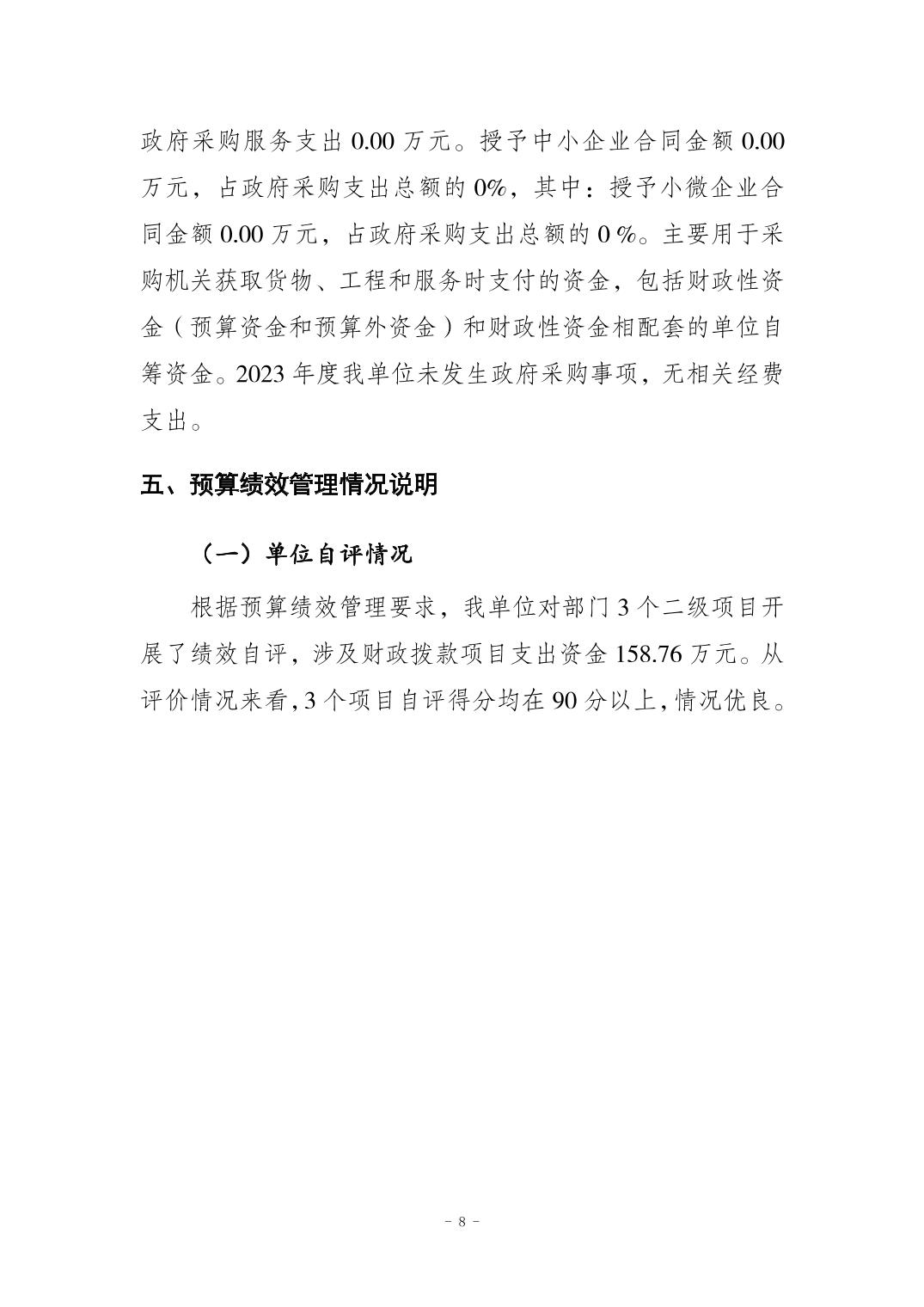 政府采购服务支出 0.00 万元。授予中小企业合同金额 0.00 万元，占政府采购支出总额的 0%，其中：授予小微企业合同金额 0.00 万元，占政府采购支出总额的 0 %。主要用于采购机关获取货物、工程和服务时支付的资金，包括财政性资金（预算资金和预算外资金）和财政性资金相配套的单位自筹资金。2023 年度我单位未发生政府采购事项，无相关经费支出。

五、预算绩效管理情况说明

（一）单位自评情况

根据预算绩效管理要求，我单位对部门 3 个二级项目开展了绩效自评，涉及财政拨款项目支出资金 158.76 万元。从评价情况来看，3 个项目自评得分均在 90 分以上，情况优良。

－ 8 －